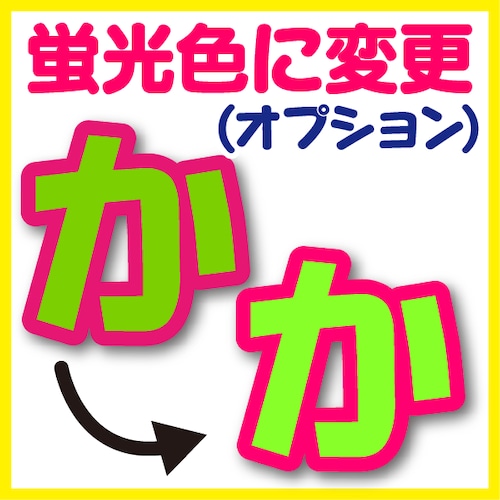 蛍光色に変更
(オプション)

か

か